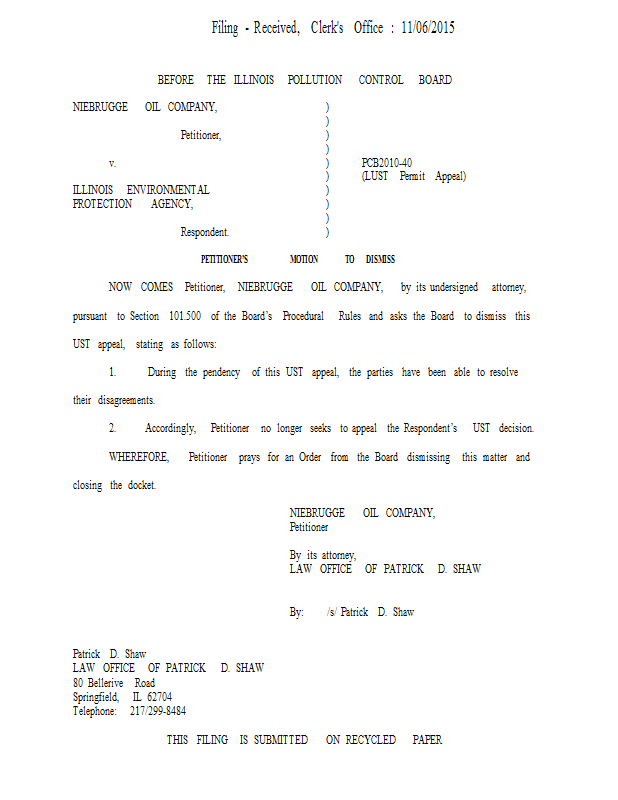 Filing - Received, Clerk's Office : 11/06/2015

BEFORE THE ILLINOIS POLLUTION CONTROL BOARD

NIEBRUGGE OIL COMPANY, )
)
Petitioner, )
)
v. ) PCB2010-40
) (LUST Permit Appeal)
ILLINOIS ENVIRONMENTAL )
PROTECTION AGENCY, )
)
Respondent. )

PETITIONER'S MOTION TO DISMISS

NOW COMES Petitioner, NIEBRUGGE OIL COMPANY, by its undersigned attorney, pursuant to Section 101.500 of the Board's Procedural Rules and asks the Board to dismiss this UST appeal, stating as follows:

1. During the pendency of this UST appeal, the parties have been able to resolve their disagreements.

2. Accordingly, Petitioner no longer seeks to appeal the Respondent's UST decision.

WHEREFORE, Petitioner prays for an Order from the Board dismissing this matter and closing the docket.

NIEBRUGGE OIL COMPANY,
Petitioner

By its attorney,
LAW OFFICE OF PATRICK D. SHAW

By: /s/ Patrick D. Shaw

Patrick D. Shaw
LAW OFFICE OF PATRICK D. SHAW
80 Bellerive Road
Springfield, IL 62704
Telephone: 217/299-8484

THIS FILING IS SUBMITTED ON RECYCLED PAPER